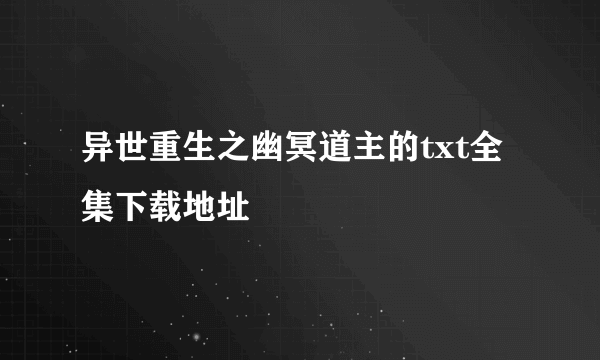 异世重生之幽冥道主的txt全集下载地址